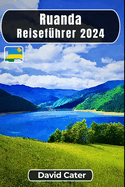 Ruanda
Reiseführer 2024

David Cater